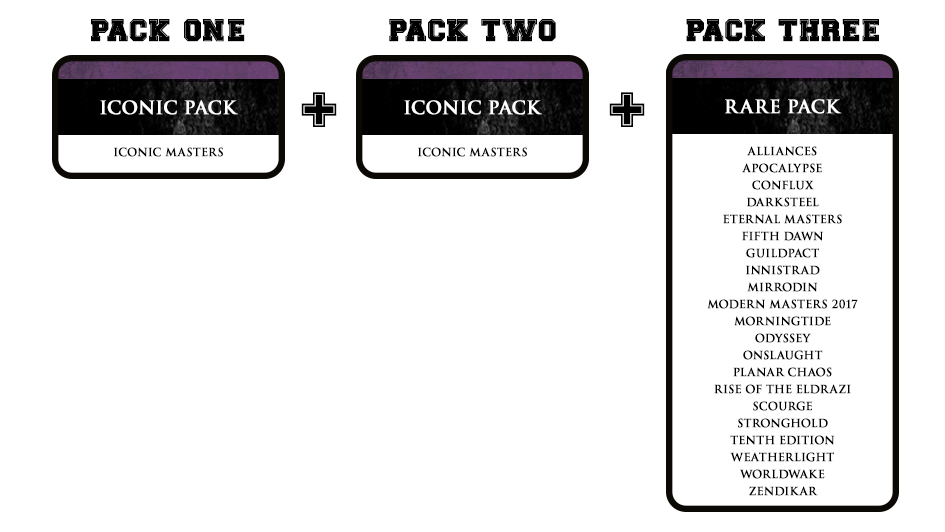 PACK ONE

ICONIC PACK

ICONIC MASTERS

+

PACK TWO

ICONIC PACK

ICONIC MASTERS

+

PACK THREE

RARE PACK

ALLIANCES
APOCALYPSE
CONFLUX
DARKSTEEL
ETERNAL MASTERS
FIFTH DAWN
GUILDPACT
INNISTRAD
MIRRODIN
MODERN MASTERS 2017
MORNINGTIDE
ODYSSEY
ONSLAUGHT
PLANAR CHAOS
RISE OF THE ELDRAZI
SCOURGE
STRONGHOLD
TENTH EDITION
WEATHERLIGHT
WORLDWAKE
ZENDIKAR